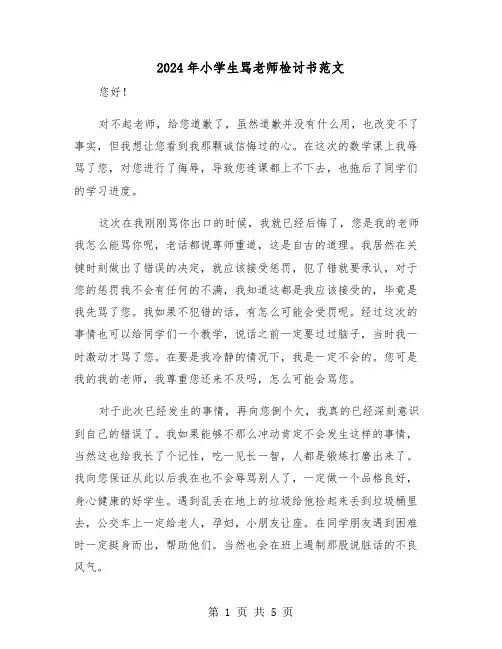 2024年小学生骂老师检讨书范文

您好！

对不起老师，给您道歉了，虽然道歉并没有什么用，也改变不了事实，但我想让您看到我那颗诚信悔过的心。在这次的数学课上我辱骂了您，对您进行了侮辱，导致您连课都上不下去，也拖后了同学们的学习进度。

这次在我刚刚骂你出口的时候，我就已经后悔了，您是我的老师我怎么能骂你呢，老话都说尊师重道，这是自古的道理。我居然在关键时刻做出了错误的决定，就应该接受惩罚，犯了错就要承认，对于您的惩罚我不会有任何的不满，我知道这都是我应该接受的，毕竟是我先骂了您。我如果不犯错的话，有怎么可能会受罚呢。经过这次的事情也可以给同学们一个教学，说话之前一定要过过脑子，当时我一时激动才骂了您。在要是我冷静的情况下，我是一定不会的。您可是我的我的老师，我尊重您还来不及吗，怎么可能会骂您。

对于此次已经发生的事情，再向您倒个欠，我真的已经深刻意识到自己的错误了。我如果能够不那么冲动肯定不会发生这样的事情，当然这也给我长了个记性，吃一见长一智，人都是锻炼打磨出来了。我向您保证从此以后我在也不会辱骂别人了，一定做一个品格良好，身心健康的好学生。遇到乱丢在地上的垃圾给他捡起来丢到垃圾桶里去，公交车上一定给老人，孕妇，小朋友让座。在同学朋友遇到困难时一定挺身而出，帮助他们。当然也会在班上遏制那股说脏话的不良风气。

第 1 页 共 5 页